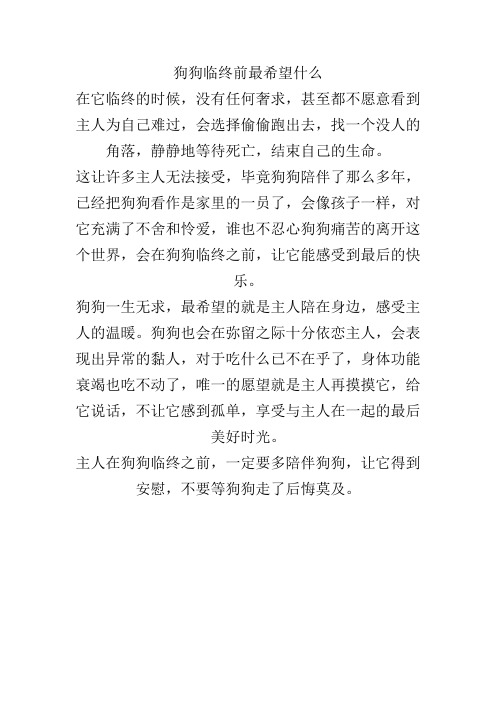 狗狗临终前最希望什么

在它临终的时候，没有任何奢求，甚至都不愿意看到主人为自己难过，会选择偷偷跑出去，找一个没人的角落，静静地等待死亡，结束自己的生命。

这让许多主人无法接受，毕竟狗狗陪伴了那么多年，已经把狗狗看作是家里的一员了，会像孩子一样，对它充满了不舍和怜爱，谁也不忍心狗狗痛苦的离开这个世界，会在狗狗临终之前，让它能感受到最后的快乐。

狗狗一生无求，最希望的就是主人陪在身边，感受主人的温暖。狗狗也会在弥留之际十分依恋主人，会表现出异常的黏人，对于吃什么已不在乎了，身体功能衰竭也吃不动了，唯一的愿望就是主人再摸摸它，给它说话，不让它感到孤单，享受与主人在一起的最后美好时光。

主人在狗狗临终之前，一定要多陪伴狗狗，让它得到安慰，不要等狗狗走了后悔莫及。